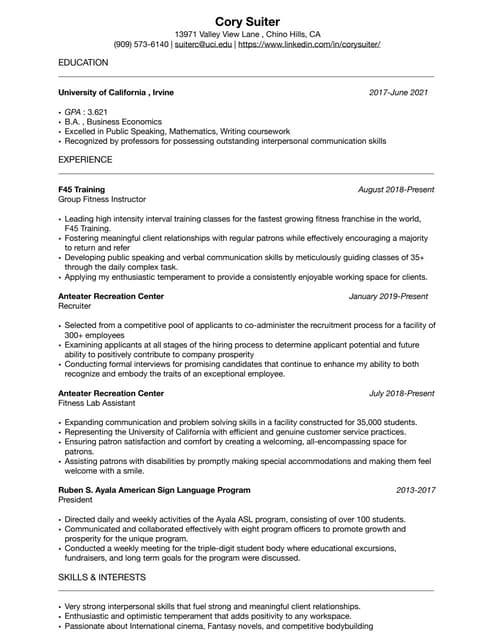 Cory Suiter
13971 Valley View Lane , Chino Hills, CA
(909) 573-6140 | suiterc@uci.edu | https://www.linkedin.com/in/corysuiter/

EDUCATION

University of California , Irvine 2017-June 2021

• GPA : 3.621
• B.A. , Business Economics
• Excelled in Public Speaking, Mathematics, Writing coursework
• Recognized by professors for possessing outstanding interpersonal communication skills

EXPERIENCE

F45 Training August 2018-Present
Group Fitness Instructor

• Leading high intensity interval training classes for the fastest growing fitness franchise in the world, F45 Training.
• Fostering meaningful client relationships with regular patrons while effectively encouraging a majority to return and refer
• Developing public speaking and verbal communication skills by meticulously guiding classes of 35+ through the daily complex task.
• Applying my enthusiastic temperament to provide a consistently enjoyable working space for clients.

Anteater Recreation Center January 2019-Present
Recruiter

• Selected from a competitive pool of applicants to co-administer the recruitment process for a facility of 300+ employees
• Examining applicants at all stages of the hiring process to determine applicant potential and future ability to positively contribute to company prosperity
• Conducting formal interviews for promising candidates that continue to enhance my ability to both recognize and embody the traits of an exceptional employee.

Anteater Recreation Center July 2018-Present
Fitness Lab Assistant

• Expanding communication and problem solving skills in a facility constructed for 35,000 students.
• Representing the University of California with efficient and genuine customer service practices.
• Ensuring patron satisfaction and comfort by creating a welcoming, all-encompassing space for patrons.
• Assisting patrons with disabilities by promptly making special accommodations and making them feel welcome with a smile.

Ruben S. Ayala American Sign Language Program 2013-2017
President

• Directed daily and weekly activities of the Ayala ASL program, consisting of over 100 students.
• Communicated and collaborated effectively with eight program officers to promote growth and prosperity for the unique program.
• Conducted a weekly meeting for the triple-digit student body where educational excursions, fundraisers, and long term goals for the program were discussed.

SKILLS & INTERESTS

• Very strong interpersonal skills that fuel strong and meaningful client relationships.
• Enthusiastic and optimistic temperament that adds positivity to any workspace.
• Passionate about International cinema, Fantasy novels, and competitive bodybuilding